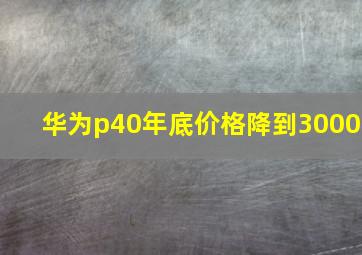 华为p40年底价格降到3000